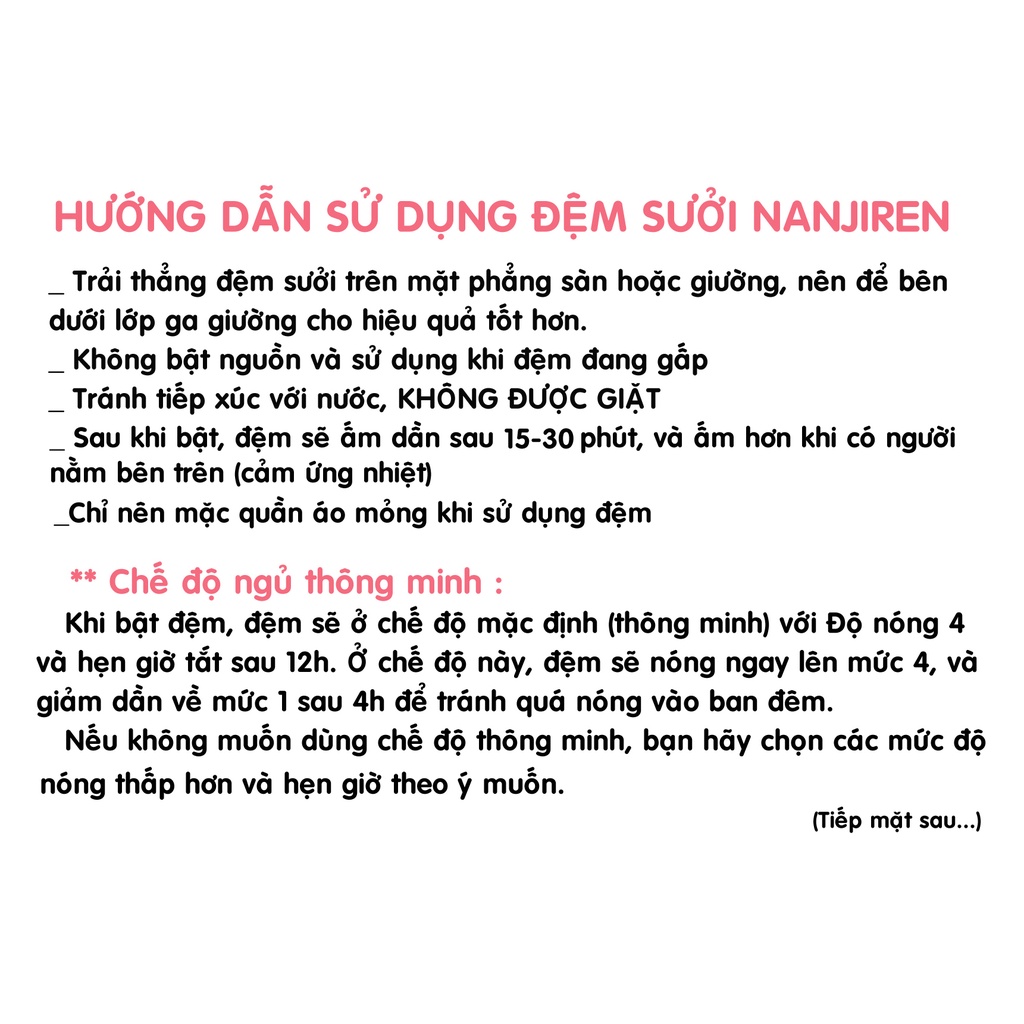 HƯỚNG DẪN SỬ DỤNG ĐỆM SƯỞI NANJIREN

_ Trải thẳng đệm sưởi trên mặt phẳng sàn hoặc giường, nên để bên dưới lớp ga giường cho hiệu quả tốt hơn.
_ Không bật nguồn và sử dụng khi đệm đang gấp
_ Tránh tiếp xúc với nước, KHÔNG ĐƯỢC GIẶT
_ Sau khi bật, đệm sẽ ấm dần sau 15-30 phút, và ấm hơn khi có người nằm bên trên (cảm ứng nhiệt)
_Chỉ nên mặc quần áo mỏng khi sử dụng đệm

** Chế độ ngủ thông minh :

Khi bật đệm, đệm sẽ ở chế độ mặc định (thông minh) với Độ nóng 4 và hẹn giờ tắt sau 12h. Ở chế độ này, đệm sẽ nóng ngay lên mức 4, và giảm dần về mức 1 sau 4h để tránh quá nóng vào ban đêm.

Nếu không muốn dùng chế độ thông minh, bạn hãy chọn các mức độ nóng thấp hơn và hẹn giờ theo ý muốn.

(Tiếp mặt sau...)